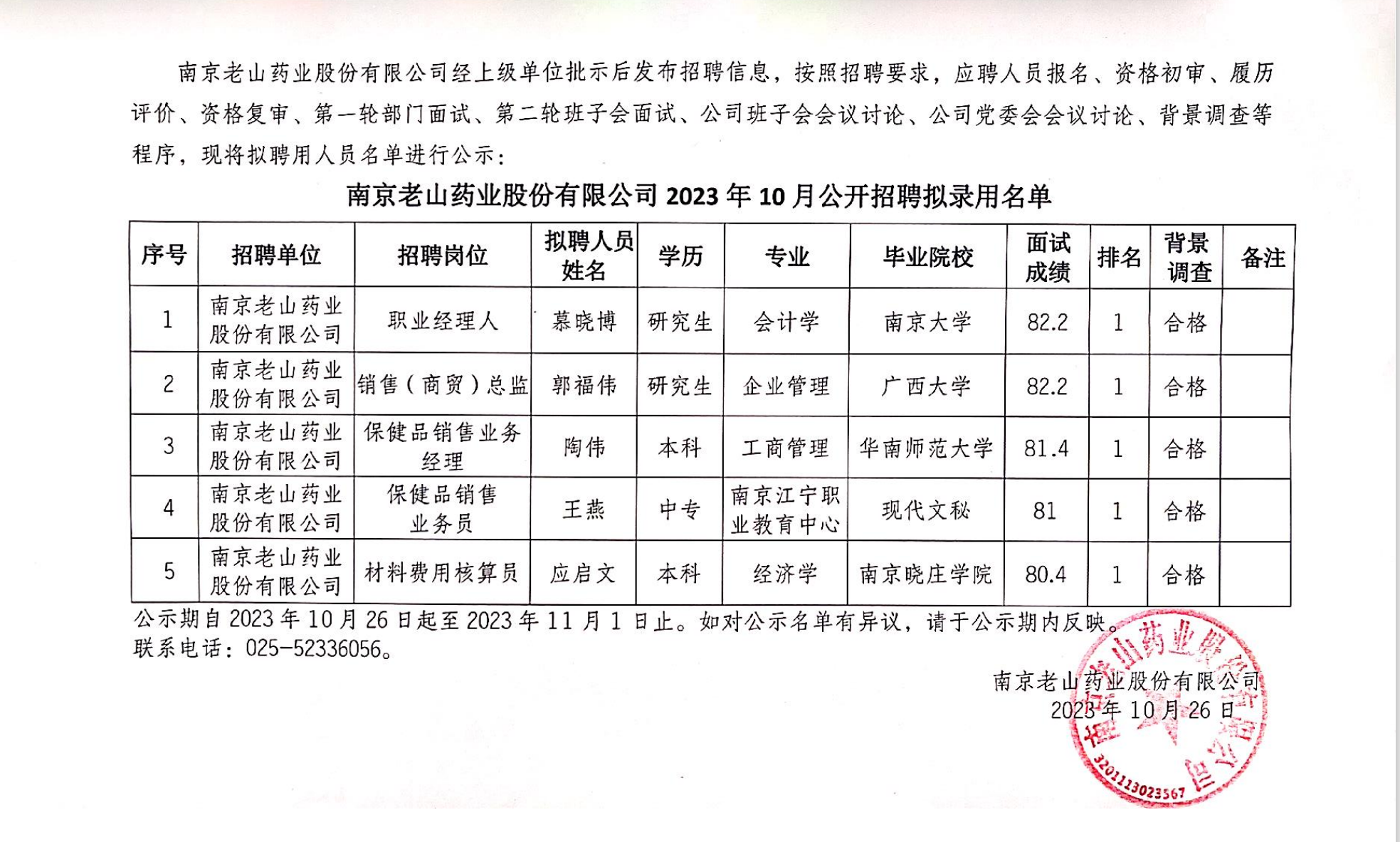 南京老山药业股份有限公司经上级单位批示后发布招聘信息，按照招聘要求，应聘人员报名、资格初审、履历评价、资格复审、第一轮部门面试、第二轮班子会面试、公司班子会会议讨论、公司党委会会议讨论、背景调查等程序，现将拟聘用人员名单进行公示：

南京老山药业股份有限公司 2023 年 10 月公开招聘拟录用名单

| 序号 | 招聘单位 | 招聘岗位 | 拟聘人员姓名 | 学历 | 专业 | 毕业院校 | 面试成绩 | 排名 | 背景调查 | 备注 |
|---|---|---|---|---|---|---|---|---|---|---|
| 1 | 南京老山药业股份有限公司 | 职业经理人 | 慕晓博 | 研究生 | 会计学 | 南京大学 | 82.2 | 1 | 合格 | |
| 2 | 南京老山药业股份有限公司 | 销售（商贸）总监 | 郭福伟 | 研究生 | 企业管理 | 广西大学 | 82.2 | 1 | 合格 | |
| 3 | 南京老山药业股份有限公司 | 保健品销售业务经理 | 陶伟 | 本科 | 工商管理 | 华南师范大学 | 81.4 | 1 | 合格 | |
| 4 | 南京老山药业股份有限公司 | 保健品销售业务员 | 王燕 | 中专 | 南京江宁职业教育中心 | 现代文秘 | 81 | 1 | 合格 | |
| 5 | 南京老山药业股份有限公司 | 材料费用核算员 | 应启文 | 本科 | 经济学 | 南京晓庄学院 | 80.4 | 1 | 合格 | |

公示期自 2023 年 10 月 26 日起至 2023 年 11 月 1 日止。如对公示名单有异议，请于公示期内反映。
联系电话：025-52336056。

南京老山药业股份有限公司
2023 年 10 月 26 日

南京老山药业股份有限公司
3201113023567